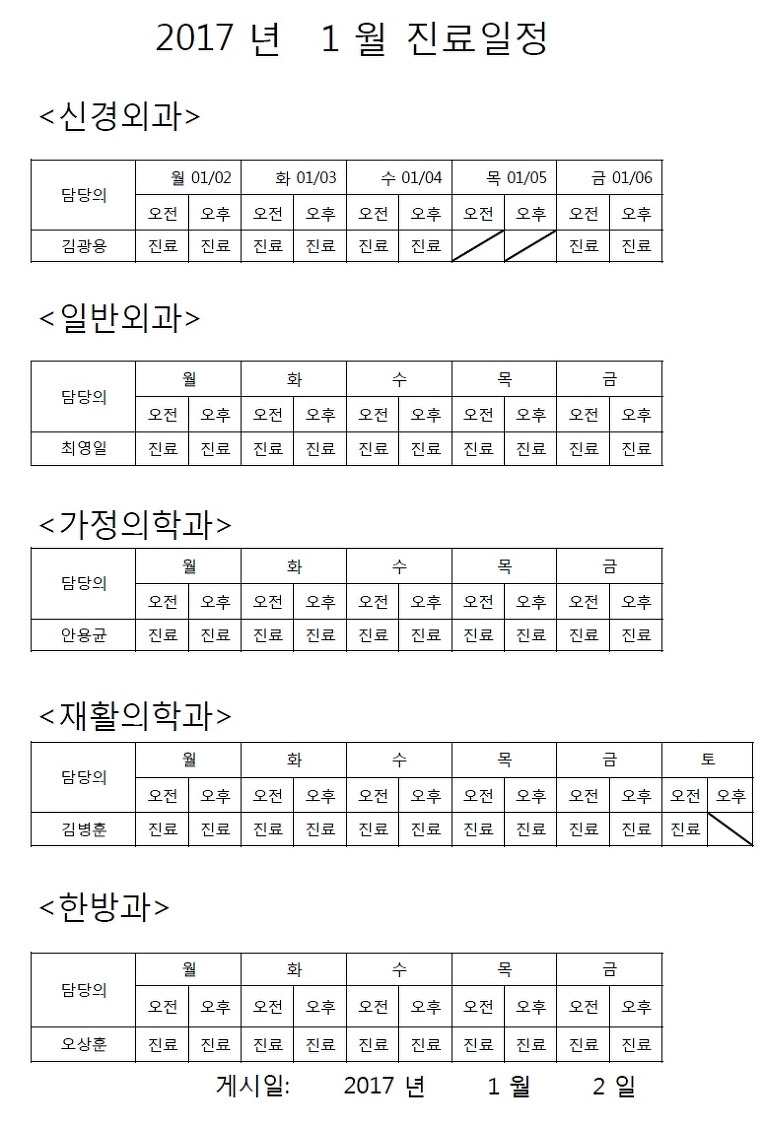 2017 년 1 월 진료일정

<신경외과>

| 담당의 | 월 01/02 | | 화 01/03 | | 수 01/04 | | 목 01/05 | | 금 01/06 | |
|---|---|---|---|---|---|---|---|---|---|---|
| | 오전 | 오후 | 오전 | 오후 | 오전 | 오후 | 오전 | 오후 | 오전 | 오후 |
| 김광용 | 진료 | 진료 | 진료 | 진료 | 진료 | 진료 | | | 진료 | 진료 |

<일반외과>

| 담당의 | 월 | | 화 | | 수 | | 목 | | 금 | |
|---|---|---|---|---|---|---|---|---|---|---|
| | 오전 | 오후 | 오전 | 오후 | 오전 | 오후 | 오전 | 오후 | 오전 | 오후 |
| 최영일 | 진료 | 진료 | 진료 | 진료 | 진료 | 진료 | 진료 | 진료 | 진료 | 진료 |

<가정의학과>

| 담당의 | 월 | | 화 | | 수 | | 목 | | 금 | |
|---|---|---|---|---|---|---|---|---|---|---|
| | 오전 | 오후 | 오전 | 오후 | 오전 | 오후 | 오전 | 오후 | 오전 | 오후 |
| 안용균 | 진료 | 진료 | 진료 | 진료 | 진료 | 진료 | 진료 | 진료 | 진료 | 진료 |

<재활의학과>

| 담당의 | 월 | | 화 | | 수 | | 목 | | 금 | | 토 | |
|---|---|---|---|---|---|---|---|---|---|---|---|---|
| | 오전 | 오후 | 오전 | 오후 | 오전 | 오후 | 오전 | 오후 | 오전 | 오후 | 오전 | 오후 |
| 김병훈 | 진료 | 진료 | 진료 | 진료 | 진료 | 진료 | 진료 | 진료 | 진료 | 진료 | 진료 | |

<한방과>

| 담당의 | 월 | | 화 | | 수 | | 목 | | 금 | |
|---|---|---|---|---|---|---|---|---|---|---|
| | 오전 | 오후 | 오전 | 오후 | 오전 | 오후 | 오전 | 오후 | 오전 | 오후 |
| 오상훈 | 진료 | 진료 | 진료 | 진료 | 진료 | 진료 | 진료 | 진료 | 진료 | 진료 |

게시일: 2017 년 1 월 2 일